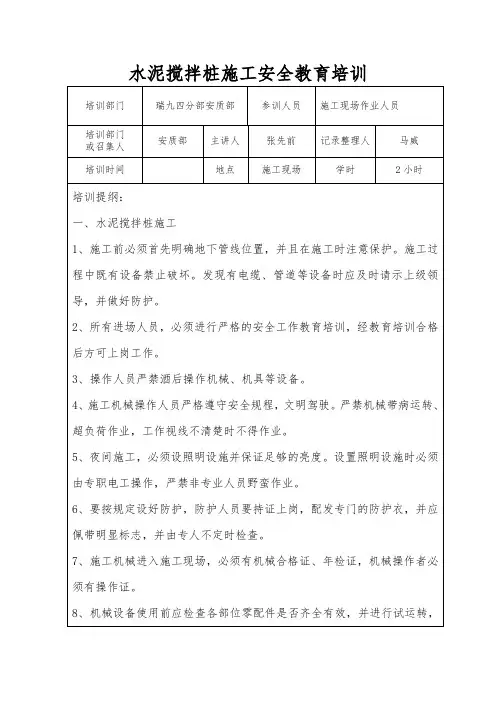 水泥搅拌桩施工安全教育培训

| 培训部门 | 瑞九四分部安质部 | | 参训人员 | 施工现场作业人员 | |
|---|---|---|---|---|---|
| 培训部门或召集人 | 安质部 | 主讲人 | 张先前 | 记录整理人 | 马威 |
| 培训时间 | | 地点 | 施工现场 | 学时 | 2 小时 |

培训提纲：

一、水泥搅拌桩施工

1、施工前必须首先明确地下管线位置，并且在施工时注意保护。施工过程中既有设备禁止破坏。发现有电缆、管道等设备时应及时请示上级领导，并做好防护。

2、所有进场人员，必须进行严格的安全工作教育培训，经教育培训合格后方可上岗工作。

3、操作人员严禁酒后操作机械、机具等设备。

4、施工机械操作人员严格遵守安全规程，文明驾驶。严禁机械带病运转、超负荷作业，工作视线不清楚时不得作业。

5、夜间施工，必须设照明设施并保证足够的亮度。设置照明设施时必须由专职电工操作，严禁非专业人员野蛮作业。

6、要按规定设好防护，防护人员要持证上岗，配发专门的防护衣，并应佩带明显标志，并由专人不定时检查。

7、施工机械进入施工现场，必须有机械合格证、年检证，机械操作者必须有操作证。

8、机械设备使用前应检查各部位零配件是否齐全有效，并进行试运转，